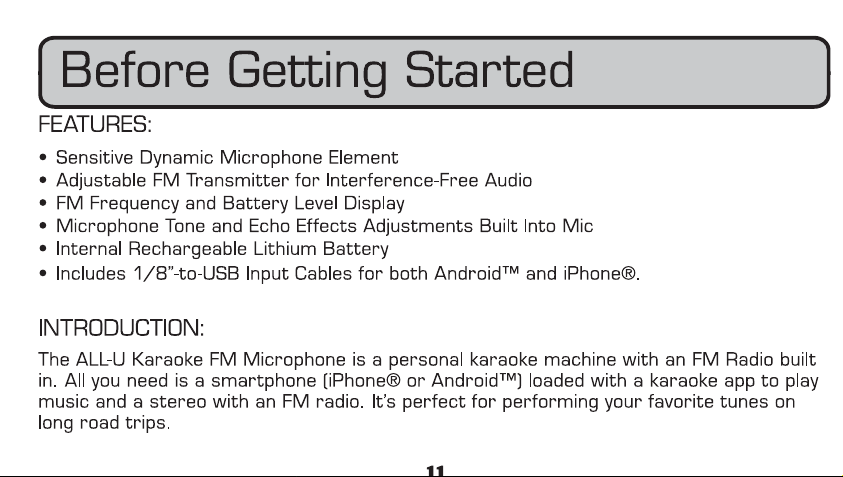 Before Getting Started

FEATURES:

• Sensitive Dynamic Microphone Element
• Adjustable FM Transmitter for Interference-Free Audio
• FM Frequency and Battery Level Display
• Microphone Tone and Echo Effects Adjustments Built Into Mic
• Internal Rechargeable Lithium Battery
• Includes 1/8"-to-USB Input Cables for both Android™ and iPhone®.

INTRODUCTION:

The ALL-U Karaoke FM Microphone is a personal karaoke machine with an FM Radio built in. All you need is a smartphone (iPhone® or Android™) loaded with a karaoke app to play music and a stereo with an FM radio. It's perfect for performing your favorite tunes on long road trips.

11